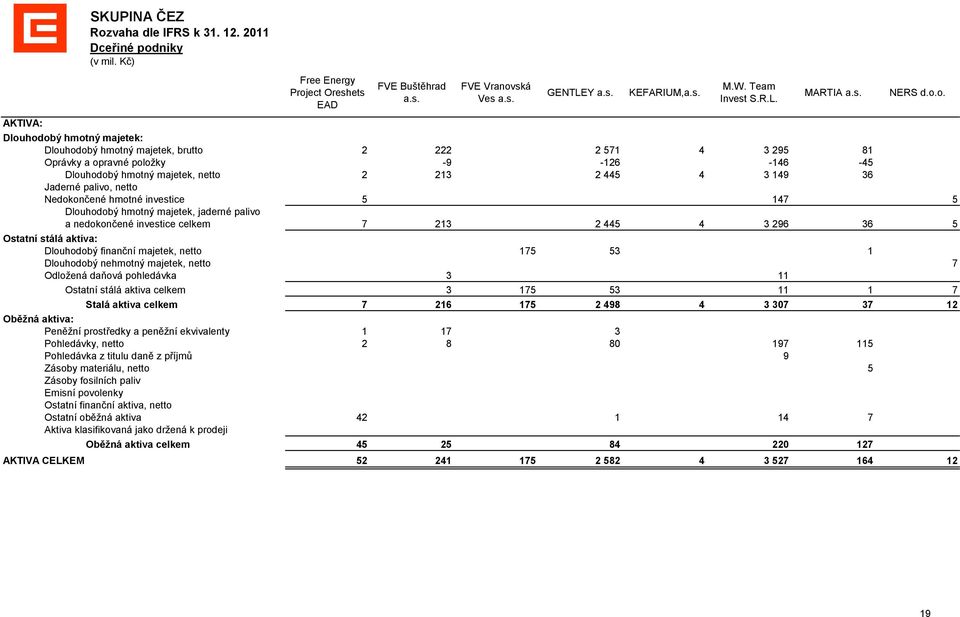 SKUPINA ČEZ
Rozvaha dle IFRS k 31. 12. 2011
Dceřiné podniky
(v mil. Kč)

| | Free Energy Project Oreshets EAD | FVE Buštěhrad a.s. | FVE Vranovská Ves a.s. | GENTLEY a.s. | KEFARIUM,a.s. | M.W. Team Invest S.R.L. | MARTIA a.s. | NERS d.o.o. |
|---|---|---|---|---|---|---|---|---|
| AKTIVA: | | | | | | | | |
| Dlouhodobý hmotný majetek: | | | | | | | | |
| Dlouhodobý hmotný majetek, brutto | 2 | 222 | | 2 571 | 4 | 3 295 | 81 | |
| Oprávky a opravné položky | | -9 | | -126 | | -146 | -45 | |
| Dlouhodobý hmotný majetek, netto | 2 | 213 | | 2 445 | 4 | 3 149 | 36 | |
| Jaderné palivo, netto | | | | | | | | |
| Nedokončené hmotné investice | 5 | | | | | 147 | | 5 |
| Dlouhodobý hmotný majetek, jaderné palivo a nedokončené investice celkem | 7 | 213 | | 2 445 | 4 | 3 296 | 36 | 5 |
| Ostatní stálá aktiva: | | | | | | | | |
| Dlouhodobý finanční majetek, netto | | | 175 | 53 | | | 1 | |
| Dlouhodobý nehmotný majetek, netto | | | | | | | | 7 |
| Odložená daňová pohledávka | | 3 | | | | 11 | | |
| Ostatní stálá aktiva celkem | | 3 | 175 | 53 | | 11 | 1 | 7 |
| Stálá aktiva celkem | 7 | 216 | 175 | 2 498 | 4 | 3 307 | 37 | 12 |
| Oběžná aktiva: | | | | | | | | |
| Peněžní prostředky a peněžní ekvivalenty | 1 | 17 | | 3 | | | | |
| Pohledávky, netto | 2 | 8 | | 80 | | 197 | 115 | |
| Pohledávka z titulu daně z příjmů | | | | | | 9 | | |
| Zásoby materiálu, netto | | | | | | | 5 | |
| Zásoby fosilních paliv | | | | | | | | |
| Emisní povolenky | | | | | | | | |
| Ostatní finanční aktiva, netto | | | | | | | | |
| Ostatní oběžná aktiva | 42 | | | 1 | | 14 | 7 | |
| Aktiva klasifikovaná jako držená k prodeji | | | | | | | | |
| Oběžná aktiva celkem | 45 | 25 | | 84 | | 220 | 127 | |
| AKTIVA CELKEM | 52 | 241 | 175 | 2 582 | 4 | 3 527 | 164 | 12 |

19